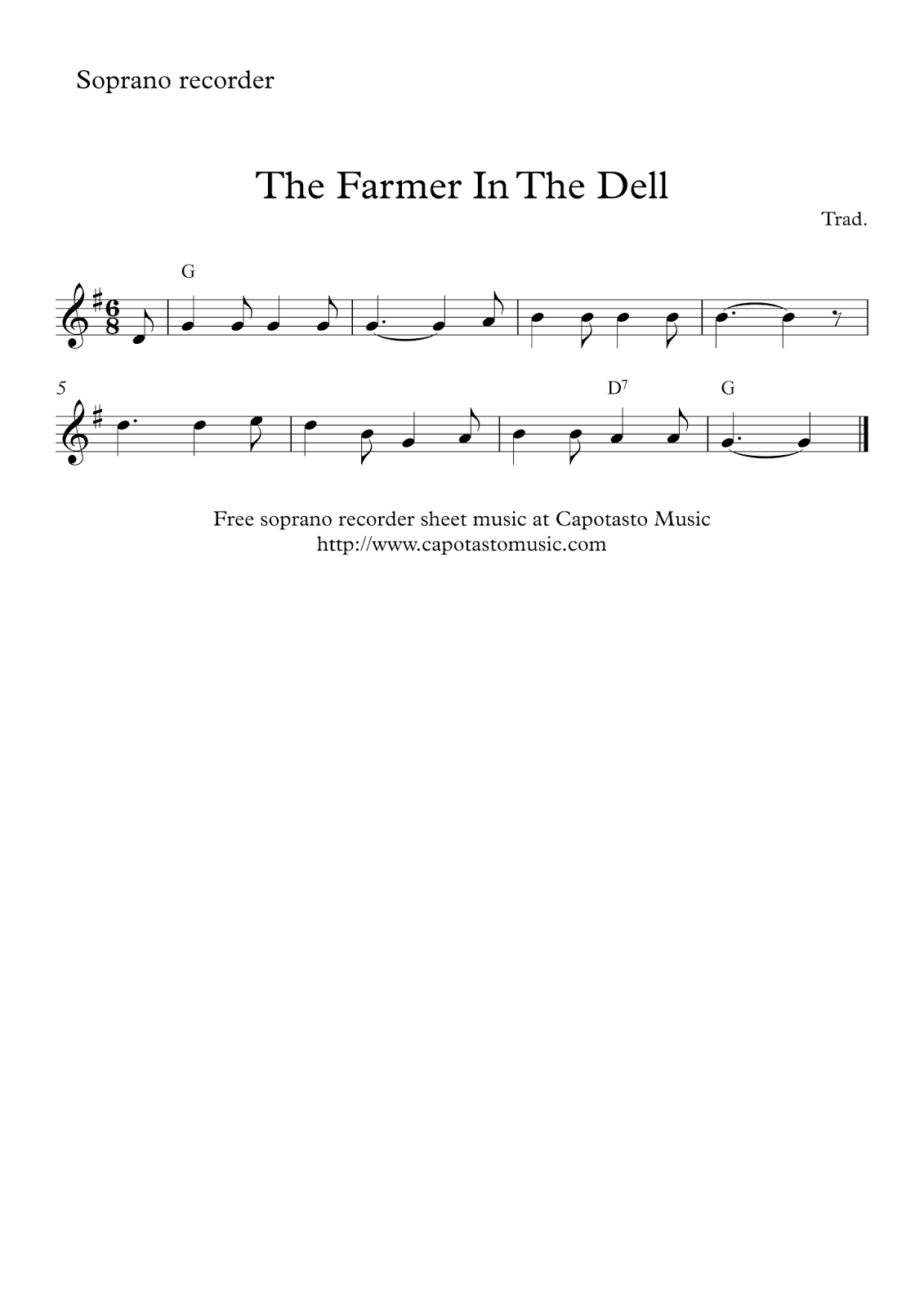 Soprano recorder

The Farmer In The Dell

Trad.

G

5

$D^7$

G

Free soprano recorder sheet music at Capotasto Music
http://www.capotastomusic.com